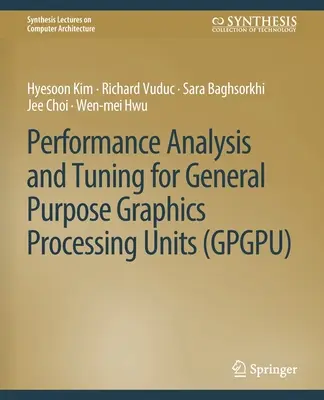 Synthesis Lectures on Computer Architecture

SYNTHESIS
COLLECTION OF TECHNOLOGY

Hyesoon Kim · Richard Vuduc · Sara Baghsorkhi
Jee Choi · Wen-mei Hwu

Performance Analysis and Tuning for General Purpose Graphics Processing Units (GPGPU)

Springer